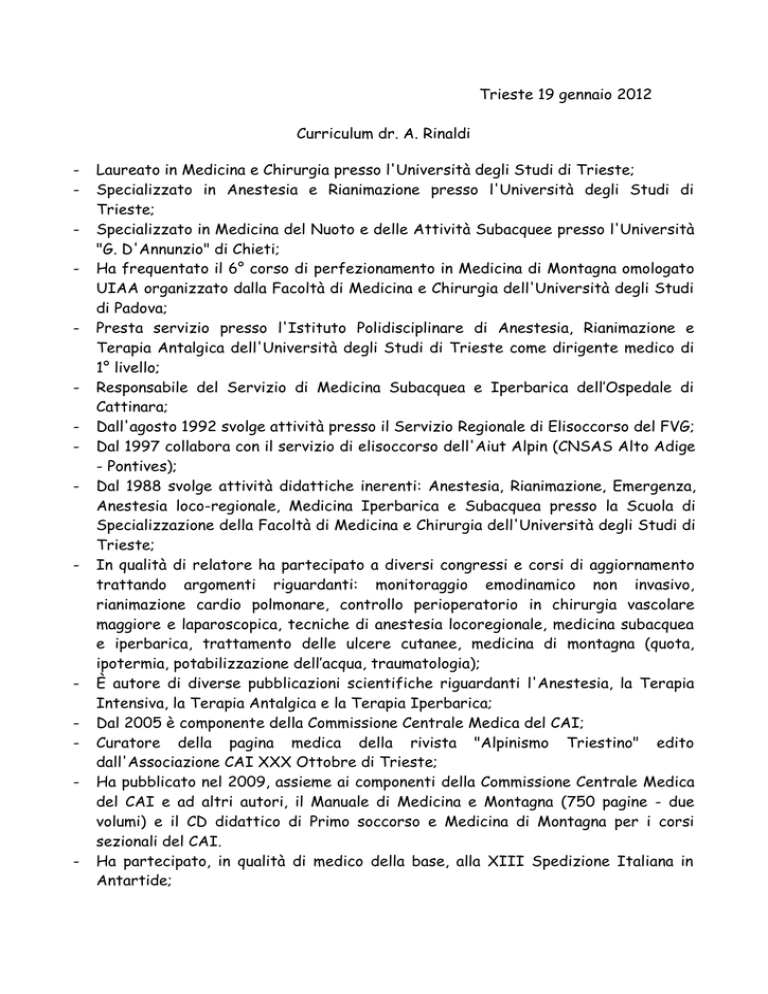 Trieste 19 gennaio 2012

Curriculum dr. A. Rinaldi

- Laureato in Medicina e Chirurgia presso l'Università degli Studi di Trieste;
- Specializzato in Anestesia e Rianimazione presso l'Università degli Studi di Trieste;
- Specializzato in Medicina del Nuoto e delle Attività Subacquee presso l'Università "G. D'Annunzio" di Chieti;
- Ha frequentato il 6° corso di perfezionamento in Medicina di Montagna omologato UIAA organizzato dalla Facoltà di Medicina e Chirurgia dell'Università degli Studi di Padova;
- Presta servizio presso l'Istituto Polidisciplinare di Anestesia, Rianimazione e Terapia Antalgica dell'Università degli Studi di Trieste come dirigente medico di 1° livello;
- Responsabile del Servizio di Medicina Subacquea e Iperbarica dell'Ospedale di Cattinara;
- Dall'agosto 1992 svolge attività presso il Servizio Regionale di Elisoccorso del FVG;
- Dal 1997 collabora con il servizio di elisoccorso dell'Aiut Alpin (CNSAS Alto Adige - Pontives);
- Dal 1988 svolge attività didattiche inerenti: Anestesia, Rianimazione, Emergenza, Anestesia loco-regionale, Medicina Iperbarica e Subacquea presso la Scuola di Specializzazione della Facoltà di Medicina e Chirurgia dell'Università degli Studi di Trieste;
- In qualità di relatore ha partecipato a diversi congressi e corsi di aggiornamento trattando argomenti riguardanti: monitoraggio emodinamico non invasivo, rianimazione cardio polmonare, controllo perioperatorio in chirurgia vascolare maggiore e laparoscopica, tecniche di anestesia locoregionale, medicina subacquea e iperbarica, trattamento delle ulcere cutanee, medicina di montagna (quota, ipotermia, potabilizzazione dell'acqua, traumatologia);
- È autore di diverse pubblicazioni scientifiche riguardanti l'Anestesia, la Terapia Intensiva, la Terapia Antalgica e la Terapia Iperbarica;
- Dal 2005 è componente della Commissione Centrale Medica del CAI;
- Curatore della pagina medica della rivista "Alpinismo Triestino" edito dall'Associazione CAI XXX Ottobre di Trieste;
- Ha pubblicato nel 2009, assieme ai componenti della Commissione Centrale Medica del CAI e ad altri autori, il Manuale di Medicina e Montagna (750 pagine - due volumi) e il CD didattico di Primo soccorso e Medicina di Montagna per i corsi sezionali del CAI.
- Ha partecipato, in qualità di medico della base, alla XIII Spedizione Italiana in Antartide;